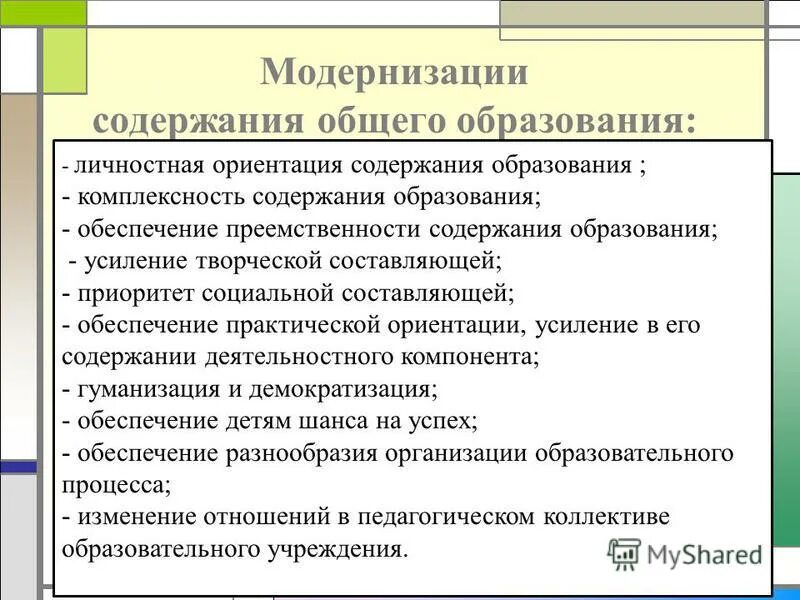 Модернизации содержания общего образования:

- личностная ориентация содержания образования ;
- комплексность содержания образования;
- обеспечение преемственности содержания образования;
- усиление творческой составляющей;
- приоритет социальной составляющей;
- обеспечение практической ориентации, усиление в его содержании деятельностного компонента;
- гуманизация и демократизация;
- обеспечение детям шанса на успех;
- обеспечение разнообразия организации образовательного процесса;
- изменение отношений в педагогическом коллективе образовательного учреждения.

MyShared